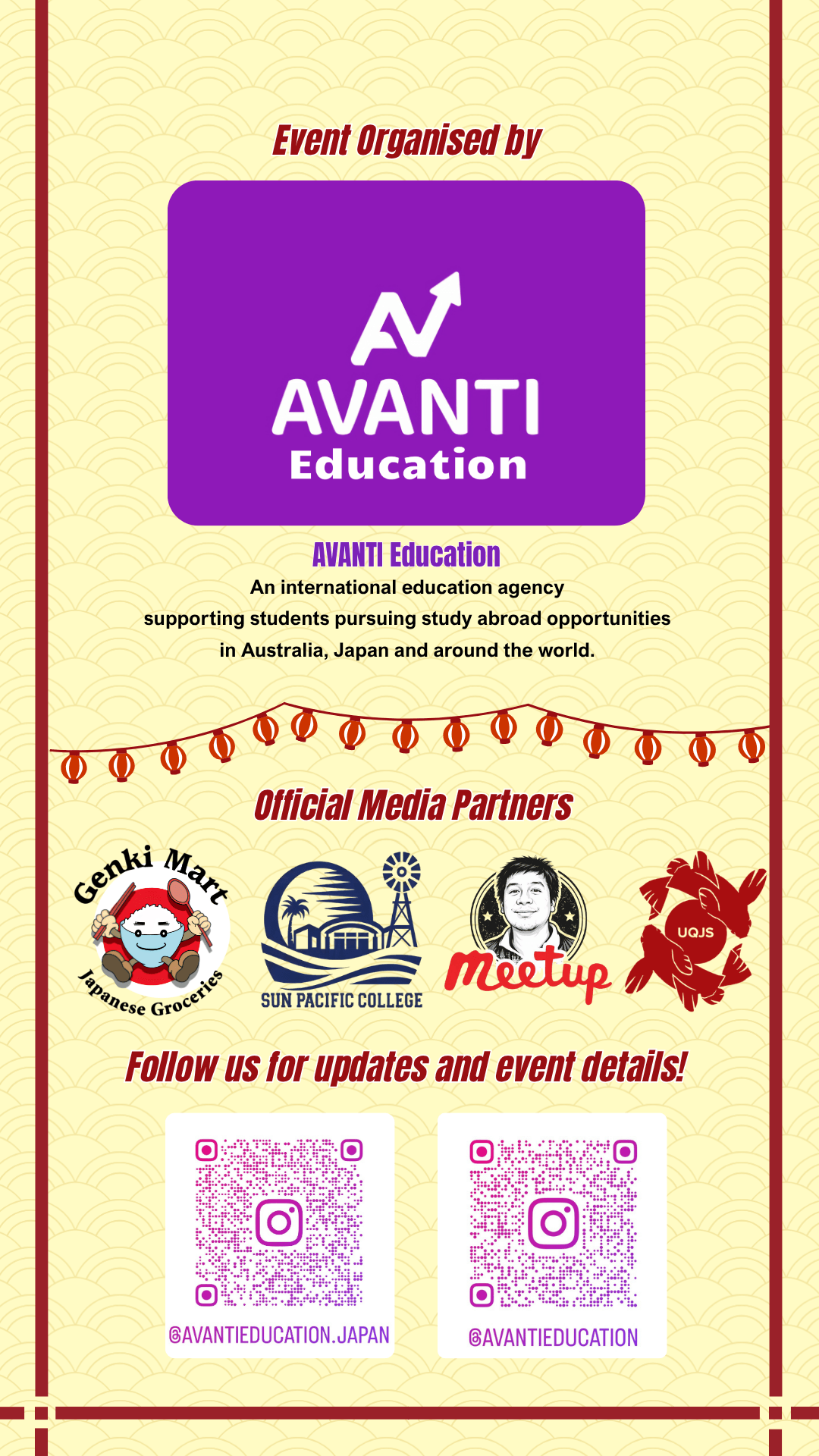 Event Organised by

AVANTI
Education

AVANTI Education

An international education agency supporting students pursuing study abroad opportunities in Australia, Japan and around the world.

Official Media Partners

Genki Mart
Japanese Groceries

SUN PACIFIC COLLEGE

Meetup

UQJS

Follow us for updates and event details!

@AVANTIEDUCATION.JAPAN

@AVANTIEDUCATION